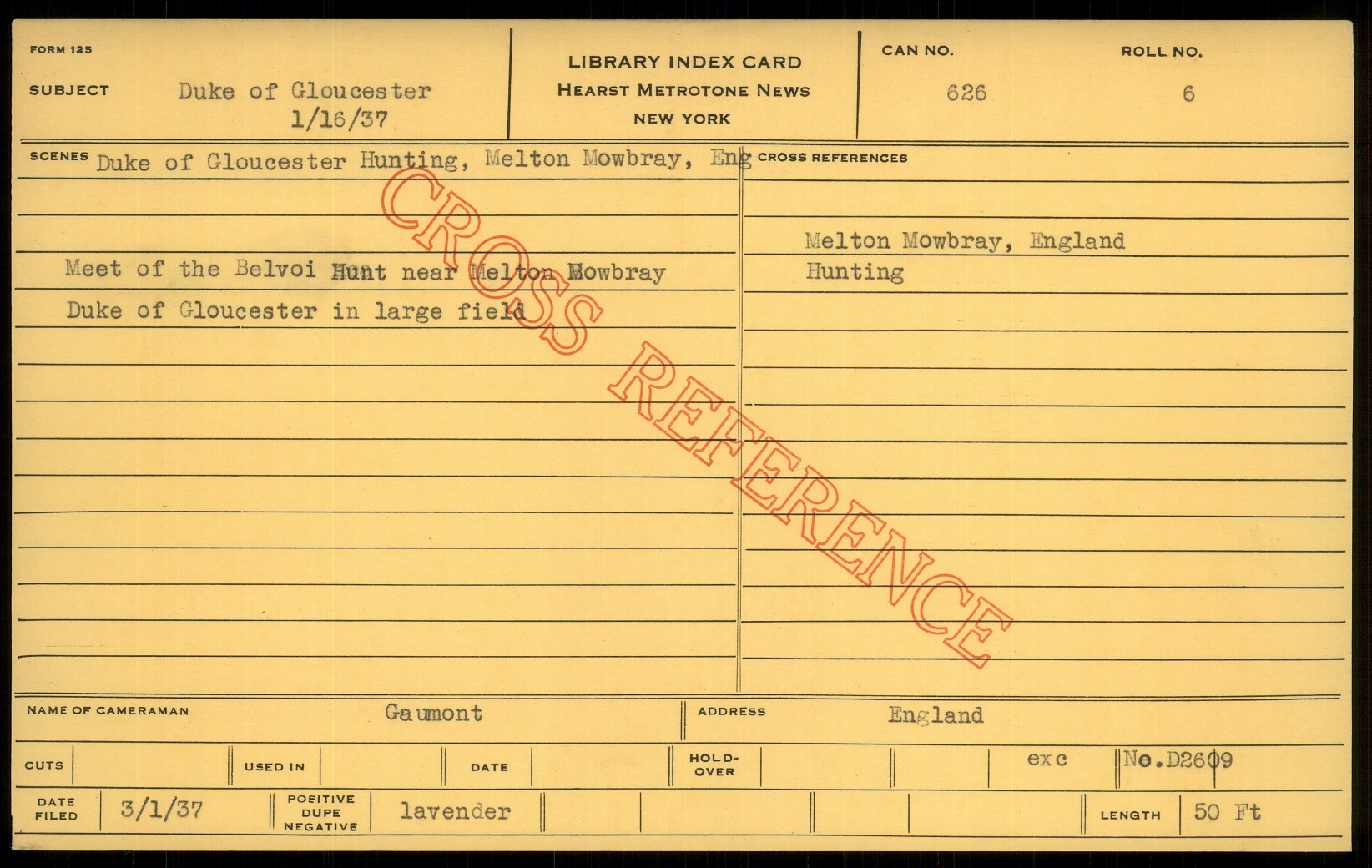 FORM 125
SUBJECT Duke of Gloucester
1/16/37

LIBRARY INDEX CARD
HEARST METROTONE NEWS
NEW YORK

CAN NO.
626

ROLL NO.
6

SCENES Duke of Gloucester Hunting, Melton Mowbray, Eng

Meet of the Belvoi Hunt near Melton Mowbray
Duke of Gloucester in large field

CROSS REFERENCES

Melton Mowbray, England
Hunting

NAME OF CAMERAMAN Gaumont
ADDRESS England

CUTS
USED IN
DATE
HOLD-OVER
exc
No.D2609

DATE FILED 3/1/37
POSITIVE DUPE NEGATIVE lavender
LENGTH 50 Ft

CROSS REFERENCE